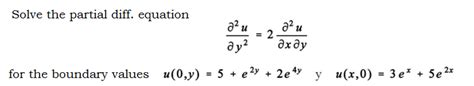 Solve the partial diff. equation

$\frac{\partial^2 u}{\partial y^2} = 2\frac{\partial^2 u}{\partial x \partial y}$

for the boundary values $u(0,y) = 5 + e^{2y} + 2e^{4y}$ y $u(x,0) = 3e^{x} + 5e^{2x}$